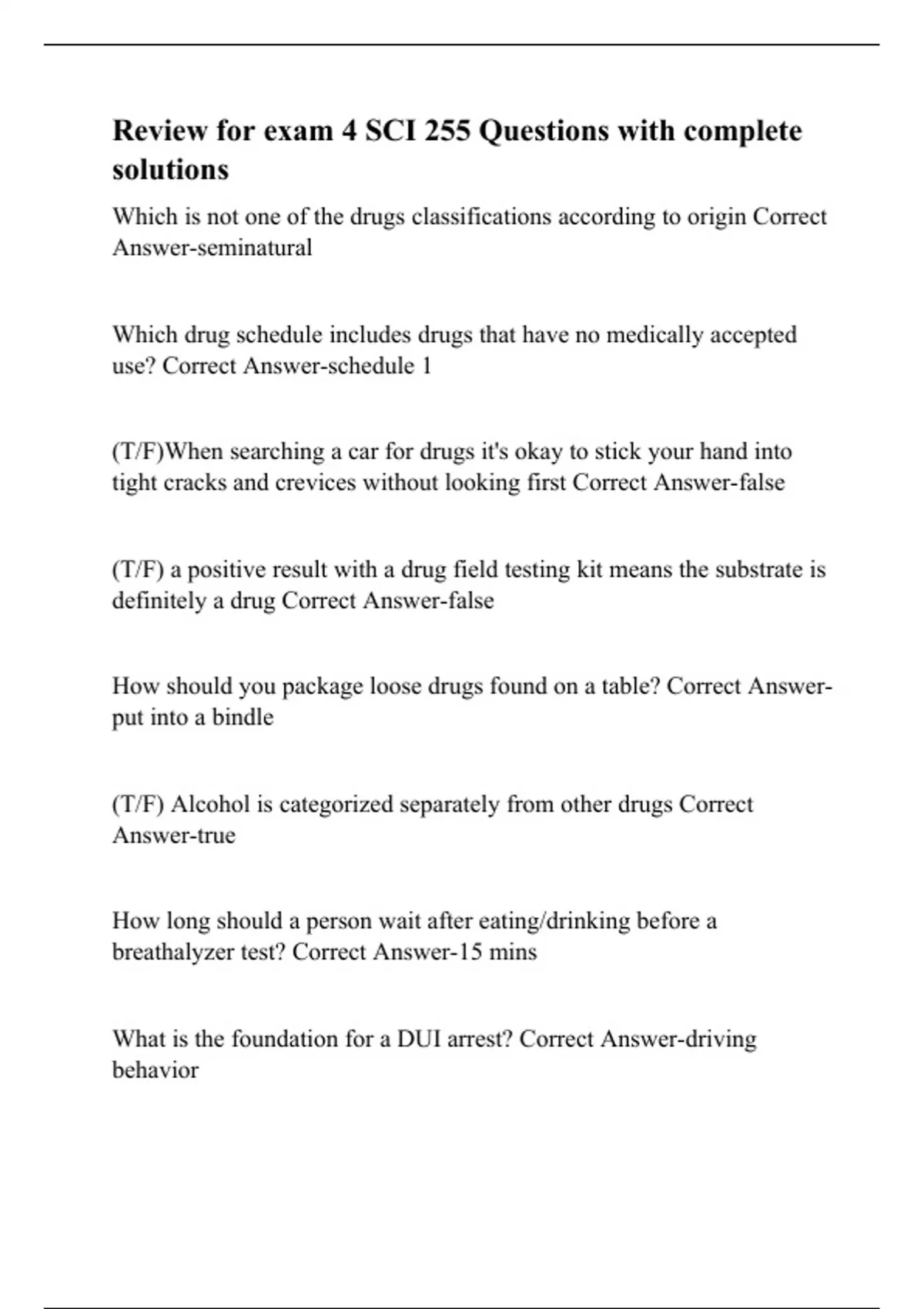 Review for exam 4 SCI 255 Questions with complete solutions

Which is not one of the drugs classifications according to origin Correct Answer-seminatural

Which drug schedule includes drugs that have no medically accepted use? Correct Answer-schedule 1

(T/F)When searching a car for drugs it's okay to stick your hand into tight cracks and crevices without looking first Correct Answer-false

(T/F) a positive result with a drug field testing kit means the substrate is definitely a drug Correct Answer-false

How should you package loose drugs found on a table? Correct Answer-put into a bindle

(T/F) Alcohol is categorized separately from other drugs Correct Answer-true

How long should a person wait after eating/drinking before a breathalyzer test? Correct Answer-15 mins

What is the foundation for a DUI arrest? Correct Answer-driving behavior